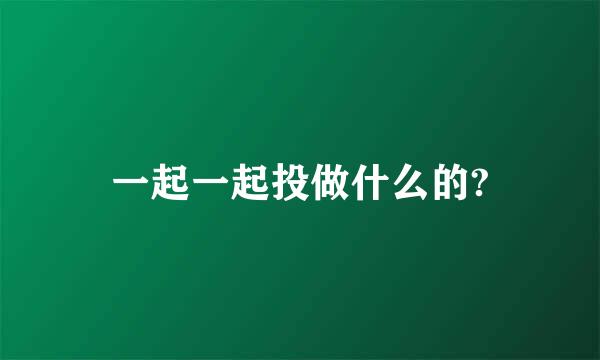 一起一起投做什么的?